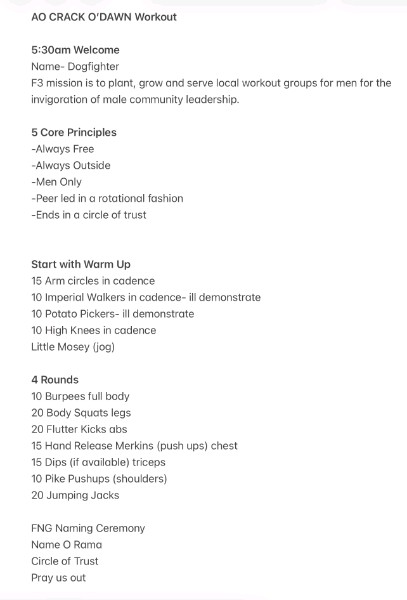 AO CRACK O'DAWN Workout

5:30am Welcome
Name- Dogfighter
F3 mission is to plant, grow and serve local workout groups for men for the invigoration of male community leadership.

5 Core Principles
-Always Free
-Always Outside
-Men Only
-Peer led in a rotational fashion
-Ends in a circle of trust

Start with Warm Up
15 Arm circles in cadence
10 Imperial Walkers in cadence- ill demonstrate
10 Potato Pickers- ill demonstrate
10 High Knees in cadence
Little Mosey (jog)

4 Rounds
10 Burpees full body
20 Body Squats legs
20 Flutter Kicks abs
15 Hand Release Merkins (push ups) chest
15 Dips (if available) triceps
10 Pike Pushups (shoulders)
20 Jumping Jacks

FNG Naming Ceremony
Name O Rama
Circle of Trust
Pray us out